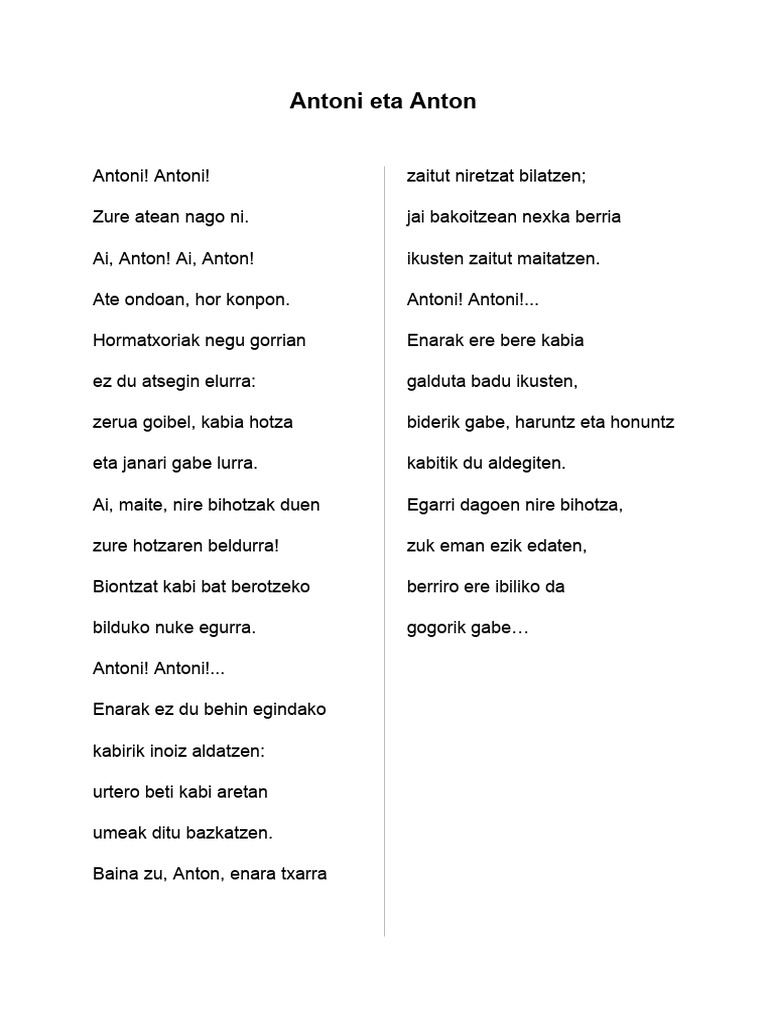 Antoni eta Anton

Antoni! Antoni!

Zure atean nago ni.

Ai, Anton! Ai, Anton!

Ate ondoan, hor konpon.

Hormatxoriak negu gorrian

ez du atsegin elurra:

zerua goibel, kabia hotza

eta janari gabe lurra.

Ai, maite, nire bihotzak duen

zure hotzaren beldurra!

Biontzat kabi bat berotzeko

bilduko nuke egurra.

Antoni! Antoni!...

Enarak ez du behin egindako

kabirik inoiz aldatzen:

urtero beti kabi aretan

umeak ditu bazkatzen.

Baina zu, Anton, enara txarra

zaitut niretzat bilatzen;

jai bakoitzean nexka berria

ikusten zaitut maitatzen.

Antoni! Antoni!...

Enarak ere bere kabia

galduta badu ikusten,

biderik gabe, haruntz eta honuntz

kabitik du aldegiten.

Egarri dagoen nire bihotza,

zuk eman ezik edaten,

berriro ere ibiliko da

gogorik gabe…